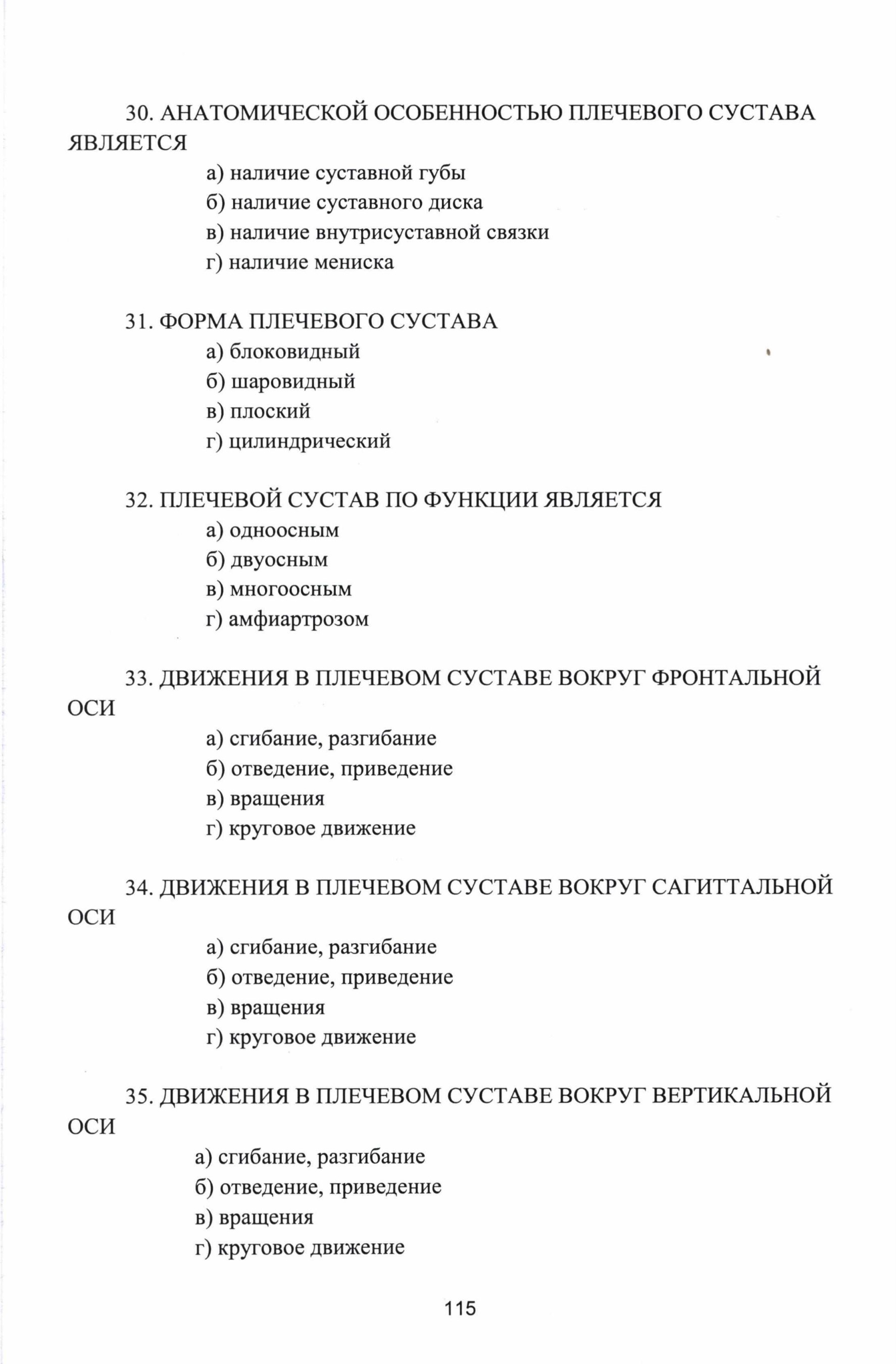 30. АНАТОМИЧЕСКОЙ ОСОБЕННОСТЬЮ ПЛЕЧЕВОГО СУСТАВА ЯВЛЯЕТСЯ

а) наличие суставной губы
б) наличие суставного диска
в) наличие внутрисуставной связки
г) наличие мениска

31. ФОРМА ПЛЕЧЕВОГО СУСТАВА

а) блоковидный
б) шаровидный
в) плоский
г) цилиндрический

32. ПЛЕЧЕВОЙ СУСТАВ ПО ФУНКЦИИ ЯВЛЯЕТСЯ

а) одноосным
б) двуосным
в) многоосным
г) амфиартрозом

33. ДВИЖЕНИЯ В ПЛЕЧЕВОМ СУСТАВЕ ВОКРУГ ФРОНТАЛЬНОЙ ОСИ

а) сгибание, разгибание
б) отведение, приведение
в) вращения
г) круговое движение

34. ДВИЖЕНИЯ В ПЛЕЧЕВОМ СУСТАВЕ ВОКРУГ САГИТТАЛЬНОЙ ОСИ

а) сгибание, разгибание
б) отведение, приведение
в) вращения
г) круговое движение

35. ДВИЖЕНИЯ В ПЛЕЧЕВОМ СУСТАВЕ ВОКРУГ ВЕРТИКАЛЬНОЙ ОСИ

а) сгибание, разгибание
б) отведение, приведение
в) вращения
г) круговое движение

115